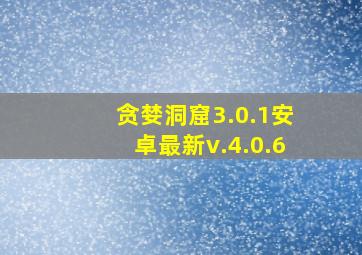 贪婪洞窟3.0.1安卓最新v.4.0.6